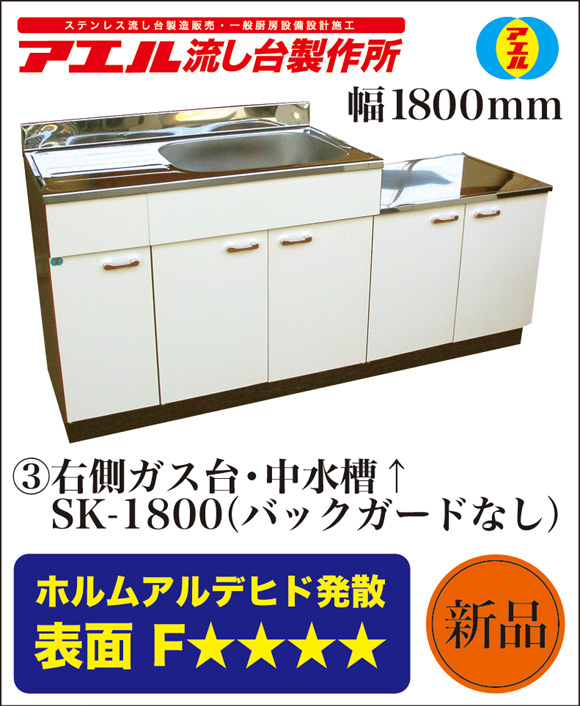 ステンレス流し台製造販売・一般厨房設備設計施工

アエル流し台製作所

アエル

幅1800mm

③右側ガス台・中水槽↑
SK-1800(バックガードなし)

ホルムアルデヒド発散
表面 F★★★★

新品